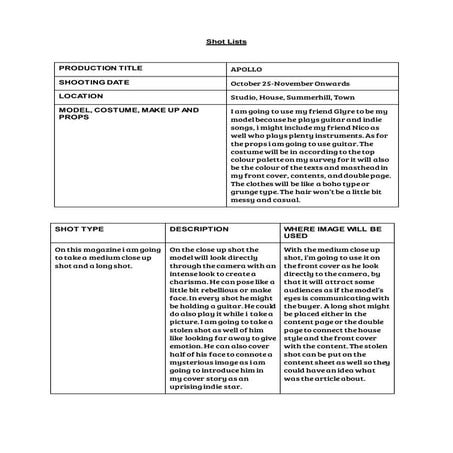 Shot Lists

| PRODUCTION TITLE | APOLLO |
|---|---|
| SHOOTING DATE | October 25-November Onwards |
| LOCATION | Studio, House, Summerhill, Town |
| MODEL, COSTUME, MAKE UP AND PROPS | I am going to use my friend Glyre to be my model because he plays guitar and indie songs, i might include my friend Nico as well who plays plenty instruments. As for the props i am going to use guitar. The costume will be in according to the top colour palette on my survey for it will also be the colour of the texts and masthead in my front cover, contents, and double page. The clothes will be like a boho type or grunge type. The hair won't be a little bit messy and casual. |

| SHOT TYPE | DESCRIPTION | WHERE IMAGE WILL BE USED |
|---|---|---|
| On this magazine i am going to take a medium close up shot and a long shot. | On the close up shot the model will look directly through the camera with an intense look to create a charisma. He can pose like a little bit rebellious or make face. In every shot he might be holding a guitar. He could do also play it while i take a picture. I am going to take a stolen shot as well of him like looking far away to give emotion. He can also cover half of his face to connote a mysterious image as i am going to introduce him in my cover story as an uprising indie star. | With the medium close up shot, i'm going to use it on the front cover as he look directly to the camera, by that it will attract some audiences as if the model's eyes is communicating with the buyer. A long shot might be placed either in the content page or the double page to connect the house style and the front cover with the content. The stolen shot can be put on the content sheet as well so they could have an idea what was the article about. |